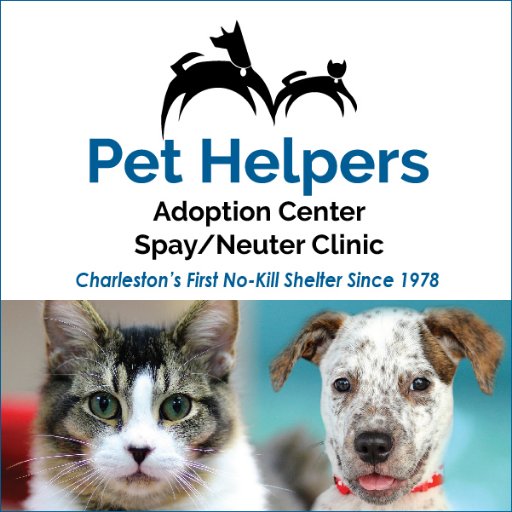 Pet Helpers
Adoption Center
Spay/Neuter Clinic
Charleston's First No-Kill Shelter Since 1978